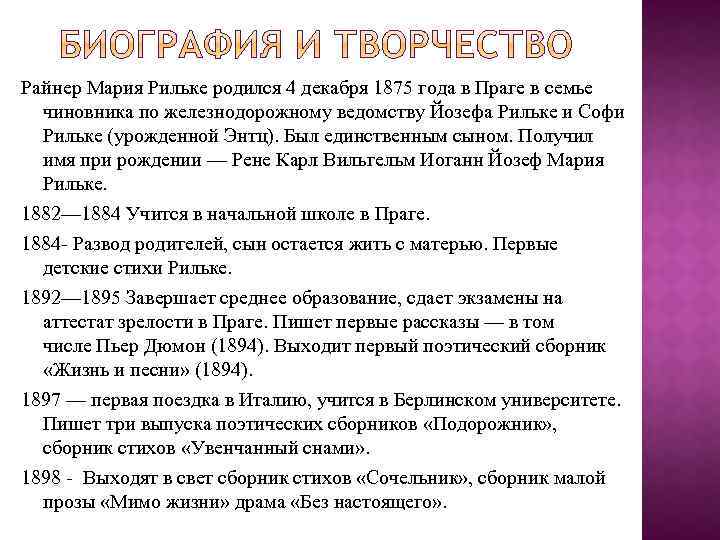 БИОГРАФИЯ И ТВОРЧЕСТВО

Райнер Мария Рильке родился 4 декабря 1875 года в Праге в семье чиновника по железнодорожному ведомству Йозефа Рильке и Софи Рильке (урожденной Энтц). Был единственным сыном. Получил имя при рождении — Рене Карл Вильгельм Иоганн Йозеф Мария Рильке.

1882—1884 Учится в начальной школе в Праге.

1884- Развод родителей, сын остается жить с матерью. Первые детские стихи Рильке.

1892—1895 Завершает среднее образование, сдает экзамены на аттестат зрелости в Праге. Пишет первые рассказы — в том числе Пьер Дюмон (1894). Выходит первый поэтический сборник «Жизнь и песни» (1894).

1897 — первая поездка в Италию, учится в Берлинском университете. Пишет три выпуска поэтических сборников «Подорожник», сборник стихов «Увенчанный снами».

1898 - Выходят в свет сборник стихов «Сочельник», сборник малой прозы «Мимо жизни» драма «Без настоящего».